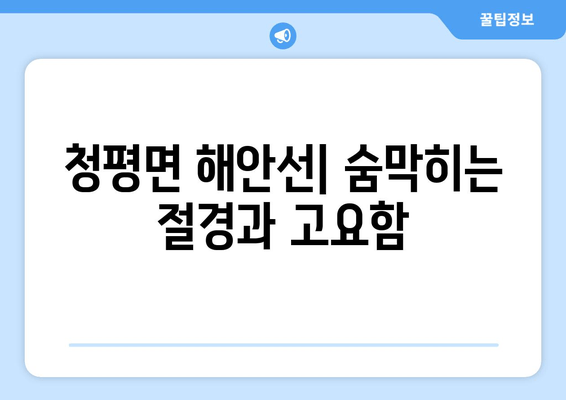 꿀팁정보

청평면 해안선| 숨막히는 절경과 고요함